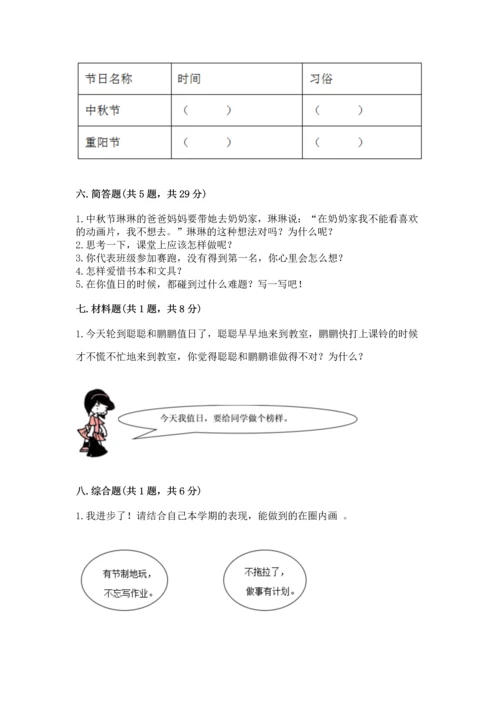 | 节日名称 | 时间 | 习俗 |
|---|---|---|
| 中秋节 | （　　） | （　　） |
| 重阳节 | （　　） | （　　） |

六. 简答题(共 5 题，共 29 分)

1. 中秋节琳琳的爸爸妈妈要带她去奶奶家，琳琳说：“在奶奶家我不能看喜欢的动画片，我不想去。”琳琳的这种想法对吗？为什么呢？
2. 思考一下，课堂上应该怎样做呢？
3. 你代表班级参加赛跑，没有得到第一名，你心里会怎么想？
4. 怎样爱惜书本和文具？
5. 在你值日的时候，都碰到过什么难题？写一写吧！

七. 材料题(共 1 题，共 8 分)

1. 今天轮到聪聪和鹏鹏值日了，聪聪早早地来到教室，鹏鹏快打上课铃的时候才不慌不忙地来到教室，你觉得聪聪和鹏鹏谁做得不对？为什么？

今天我值日，要给同学做个榜样。

八. 综合题(共 1 题，共 6 分)

1. 我进步了！请结合自己本学期的表现，能做到的在圈内画 。

有节制地玩，不忘写作业。

不拖拉了，做事有计划。